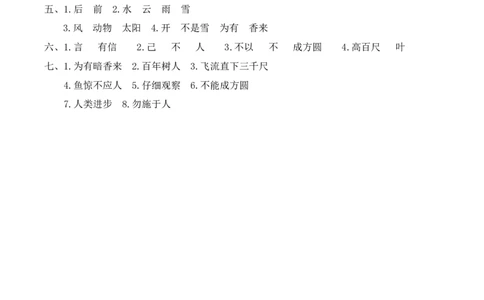 五、1.后　前　2.水　云　雨　雪

3.风　动物　太阳　4.开　不是雪　为有　香来

六、1.言　有信　2.己　不　人　3.不以　不　成方圆　4.高百尺　叶

七、1.为有暗香来　2.百年树人　3.飞流直下三千尺

4.鱼惊不应人　5.仔细观察　6.不能成方圆

7.人类进步　8.勿施于人